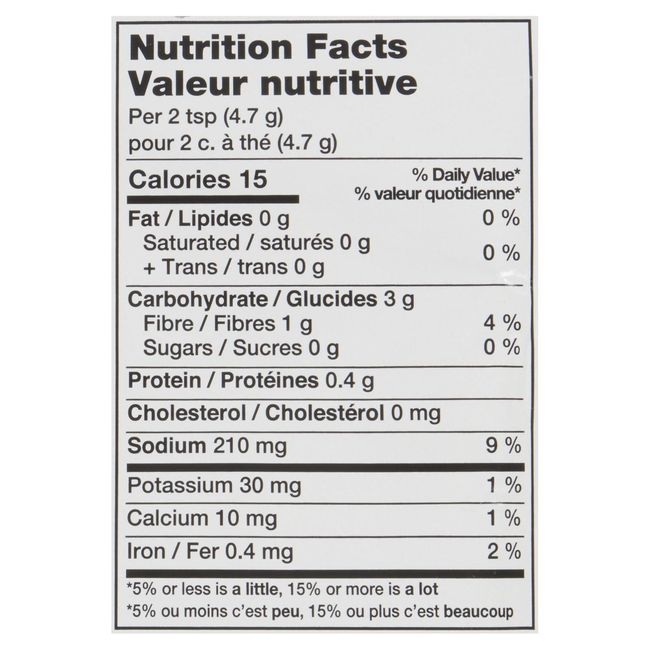 Nutrition Facts
Valeur nutritive
Per 2 tsp (4.7 g)
pour 2 c. à thé (4.7 g)

Calories 15
% Daily Value*
% valeur quotidienne*

Fat / Lipides 0 g 0 %
Saturated / saturés 0 g
+ Trans / trans 0 g 0 %

Carbohydrate / Glucides 3 g
Fibre / Fibres 1 g 4 %
Sugars / Sucres 0 g 0 %

Protein / Protéines 0.4 g

Cholesterol / Cholestérol 0 mg

Sodium 210 mg 9 %

Potassium 30 mg 1 %

Calcium 10 mg 1 %

Iron / Fer 0.4 mg 2 %

*5% or less is a little, 15% or more is a lot
*5% ou moins c'est peu, 15% ou plus c'est beaucoup